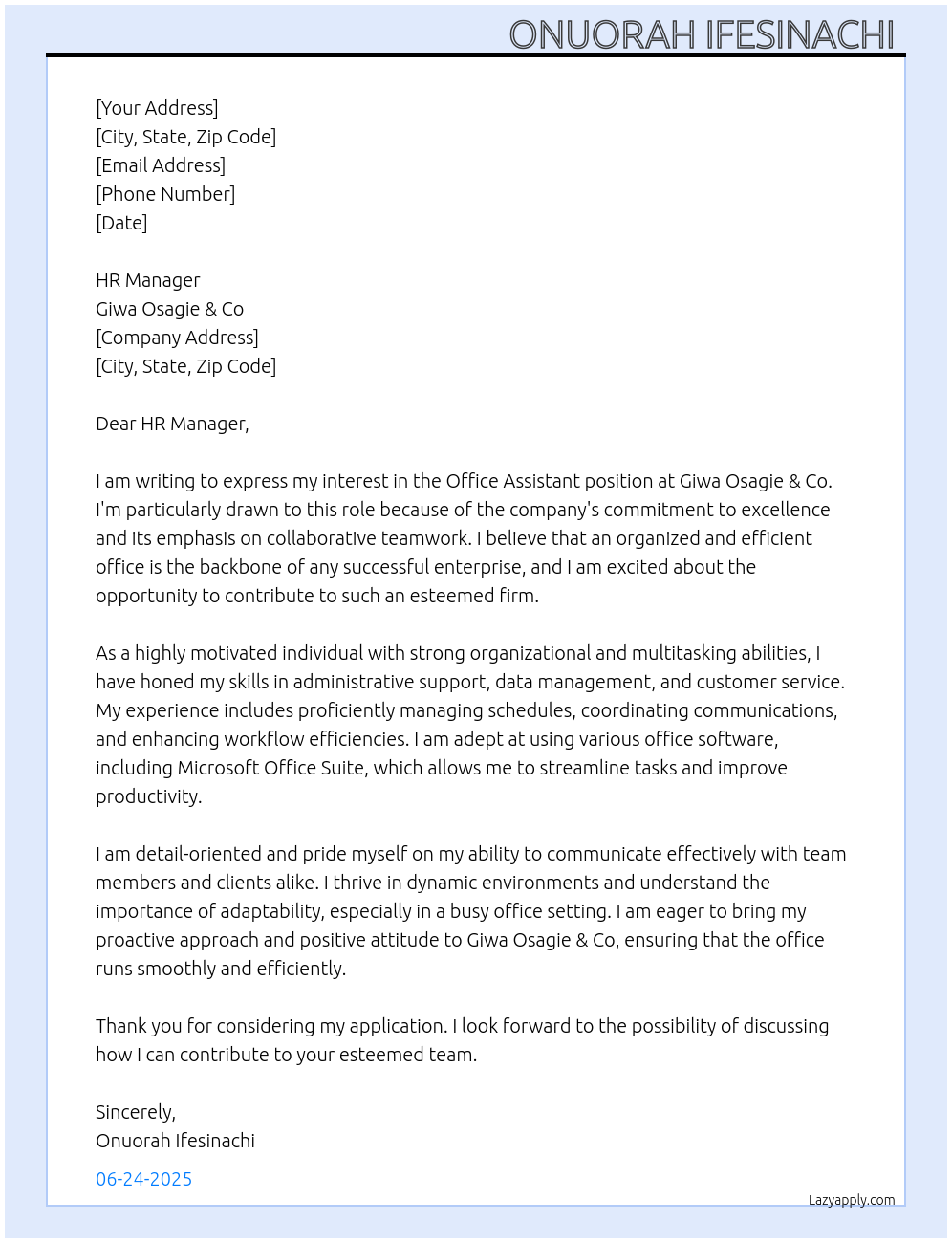 ONUORAH IFESINACHI

[Your Address]
[City, State, Zip Code]
[Email Address]
[Phone Number]
[Date]

HR Manager
Giwa Osagie & Co
[Company Address]
[City, State, Zip Code]

Dear HR Manager,

I am writing to express my interest in the Office Assistant position at Giwa Osagie & Co. I'm particularly drawn to this role because of the company's commitment to excellence and its emphasis on collaborative teamwork. I believe that an organized and efficient office is the backbone of any successful enterprise, and I am excited about the opportunity to contribute to such an esteemed firm.

As a highly motivated individual with strong organizational and multitasking abilities, I have honed my skills in administrative support, data management, and customer service. My experience includes proficiently managing schedules, coordinating communications, and enhancing workflow efficiencies. I am adept at using various office software, including Microsoft Office Suite, which allows me to streamline tasks and improve productivity.

I am detail-oriented and pride myself on my ability to communicate effectively with team members and clients alike. I thrive in dynamic environments and understand the importance of adaptability, especially in a busy office setting. I am eager to bring my proactive approach and positive attitude to Giwa Osagie & Co, ensuring that the office runs smoothly and efficiently.

Thank you for considering my application. I look forward to the possibility of discussing how I can contribute to your esteemed team.

Sincerely,
Onuorah Ifesinachi

06-24-2025

Lazyapply.com